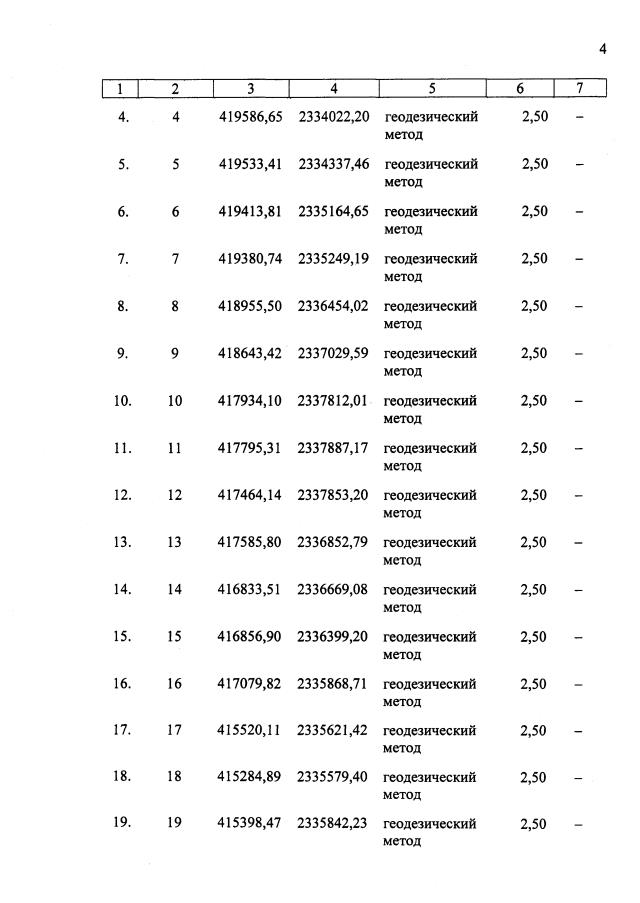 4

| 1 | 2 | 3 | 4 | 5 | 6 | 7 |
|---|---|---|---|---|---|---|
| 4. | 4 | 419586,65 | 2334022,20 | геодезический метод | 2,50 | – |
| 5. | 5 | 419533,41 | 2334337,46 | геодезический метод | 2,50 | – |
| 6. | 6 | 419413,81 | 2335164,65 | геодезический метод | 2,50 | – |
| 7. | 7 | 419380,74 | 2335249,19 | геодезический метод | 2,50 | – |
| 8. | 8 | 418955,50 | 2336454,02 | геодезический метод | 2,50 | – |
| 9. | 9 | 418643,42 | 2337029,59 | геодезический метод | 2,50 | – |
| 10. | 10 | 417934,10 | 2337812,01 | геодезический метод | 2,50 | – |
| 11. | 11 | 417795,31 | 2337887,17 | геодезический метод | 2,50 | – |
| 12. | 12 | 417464,14 | 2337853,20 | геодезический метод | 2,50 | – |
| 13. | 13 | 417585,80 | 2336852,79 | геодезический метод | 2,50 | – |
| 14. | 14 | 416833,51 | 2336669,08 | геодезический метод | 2,50 | – |
| 15. | 15 | 416856,90 | 2336399,20 | геодезический метод | 2,50 | – |
| 16. | 16 | 417079,82 | 2335868,71 | геодезический метод | 2,50 | – |
| 17. | 17 | 415520,11 | 2335621,42 | геодезический метод | 2,50 | – |
| 18. | 18 | 415284,89 | 2335579,40 | геодезический метод | 2,50 | – |
| 19. | 19 | 415398,47 | 2335842,23 | геодезический метод | 2,50 | – |